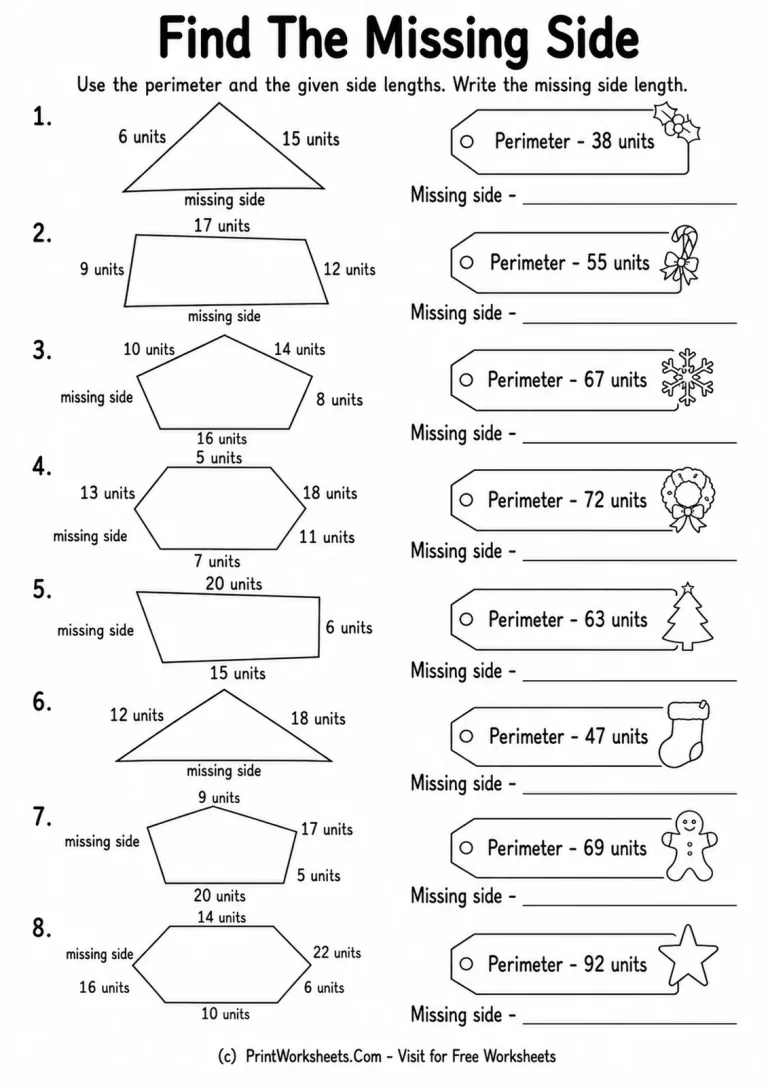 Find The Missing Side

Use the perimeter and the given side lengths. Write the missing side length.

1.
6 units
15 units
missing side
Perimeter - 38 units
Missing side - ____________

2.
17 units
9 units
12 units
missing side
Perimeter - 55 units
Missing side - ____________

3.
10 units
14 units
missing side
8 units
16 units
Perimeter - 67 units
Missing side - ____________

4.
5 units
13 units
18 units
missing side
11 units
7 units
Perimeter - 72 units
Missing side - ____________

5.
20 units
missing side
6 units
15 units
Perimeter - 63 units
Missing side - ____________

6.
12 units
18 units
missing side
Perimeter - 47 units
Missing side - ____________

7.
9 units
missing side
17 units
5 units
20 units
Perimeter - 69 units
Missing side - ____________

8.
14 units
missing side
22 units
16 units
6 units
10 units
Perimeter - 92 units
Missing side - ____________

(c) PrintWorksheets.Com - Visit for Free Worksheets